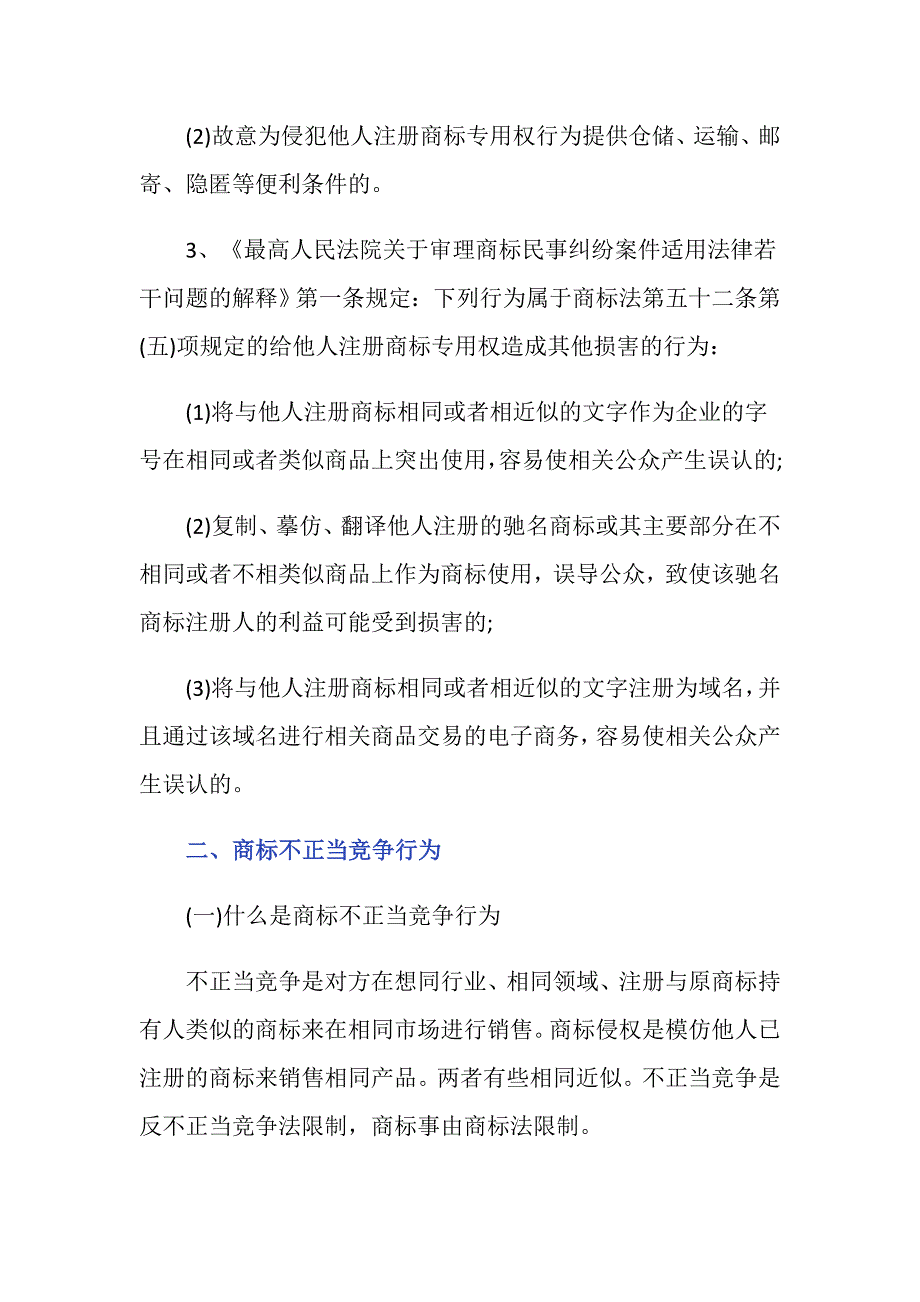 (2)故意为侵犯他人注册商标专用权行为提供仓储、运输、邮寄、隐匿等便利条件的。

3、《最高人民法院关于审理商标民事纠纷案件适用法律若干问题的解释》第一条规定：下列行为属于商标法第五十二条第(五)项规定的给他人注册商标专用权造成其他损害的行为：

(1)将与他人注册商标相同或者相近似的文字作为企业的字号在相同或者类似商品上突出使用，容易使相关公众产生误认的;

(2)复制、摹仿、翻译他人注册的驰名商标或其主要部分在不相同或者不相类似商品上作为商标使用，误导公众，致使该驰名商标注册人的利益可能受到损害的;

(3)将与他人注册商标相同或者相近似的文字注册为域名，并且通过该域名进行相关商品交易的电子商务，容易使相关公众产生误认的。

二、商标不正当竞争行为

(一)什么是商标不正当竞争行为

不正当竞争是对方在想同行业、相同领域、注册与原商标持有人类似的商标来在相同市场进行销售。商标侵权是模仿他人已注册的商标来销售相同产品。两者有些相同近似。不正当竞争是反不正当竞争法限制，商标事由商标法限制。